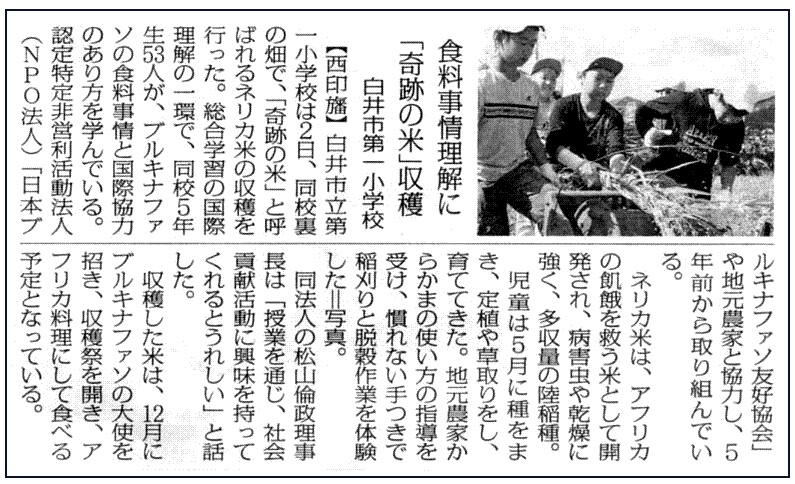 食料事情理解に
「奇跡の米」収穫
白井市第一小学校

【西印旛】白井市立第一小学校は2日、同校裏の畑で、「奇跡の米」と呼ばれるネリカ米の収穫を行った。総合学習の国際理解の一環で、同校5年生53人が、ブルキナファソの食料事情と国際協力のあり方を学んでいる。認定特定非営利活動法人(NPO法人)「日本ブルキナファソ友好協会」や地元農家と協力し、5年前から取り組んでいる。

ネリカ米は、アフリカの飢餓を救う米として開発され、病害虫や乾燥に強く、多収量の陸稲種。

児童は5月に種をまき、定植や草取りをし、育ててきた。地元農家からかまの使い方の指導を受け、慣れない手つきで稲刈りと脱穀作業を体験した=写真。

同法人の松山倫政理事長は「授業を通じ、社会貢献活動に興味を持ってくれるとうれしい」と話した。

収穫した米は、12月にブルキナファソの大使を招き、収穫祭を開き、アフリカ料理にして食べる予定となっている。